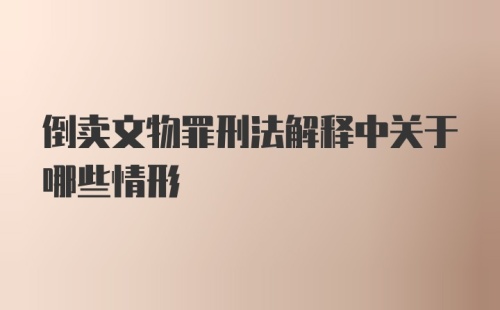 倒卖文物罪刑法解释中关于哪些情形